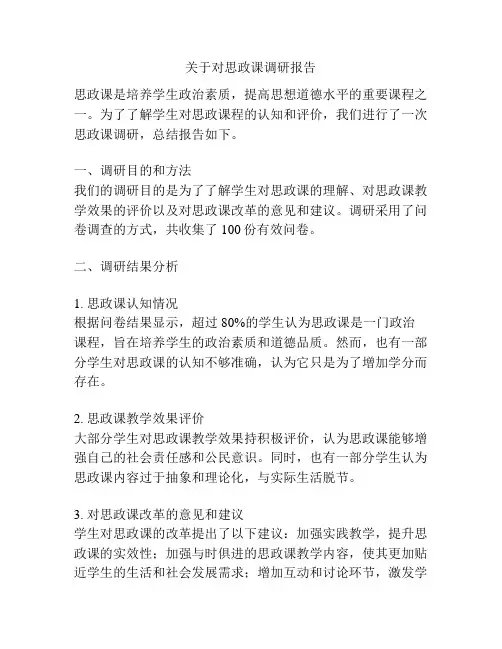 关于对思政课调研报告

思政课是培养学生政治素质，提高思想道德水平的重要课程之一。为了了解学生对思政课程的认知和评价，我们进行了一次思政课调研，总结报告如下。

一、调研目的和方法
我们的调研目的是为了了解学生对思政课的理解、对思政课教学效果的评价以及对思政课改革的意见和建议。调研采用了问卷调查的方式，共收集了 100 份有效问卷。

二、调研结果分析

1. 思政课认知情况
根据问卷结果显示，超过 80%的学生认为思政课是一门政治课程，旨在培养学生的政治素质和道德品质。然而，也有一部分学生对思政课的认知不够准确，认为它只是为了增加学分而存在。

2. 思政课教学效果评价
大部分学生对思政课教学效果持积极评价，认为思政课能够增强自己的社会责任感和公民意识。同时，也有一部分学生认为思政课内容过于抽象和理论化，与实际生活脱节。

3. 对思政课改革的意见和建议
学生对思政课的改革提出了以下建议：加强实践教学，提升思政课的实效性；加强与时俱进的思政课教学内容，使其更加贴近学生的生活和社会发展需求；增加互动和讨论环节，激发学